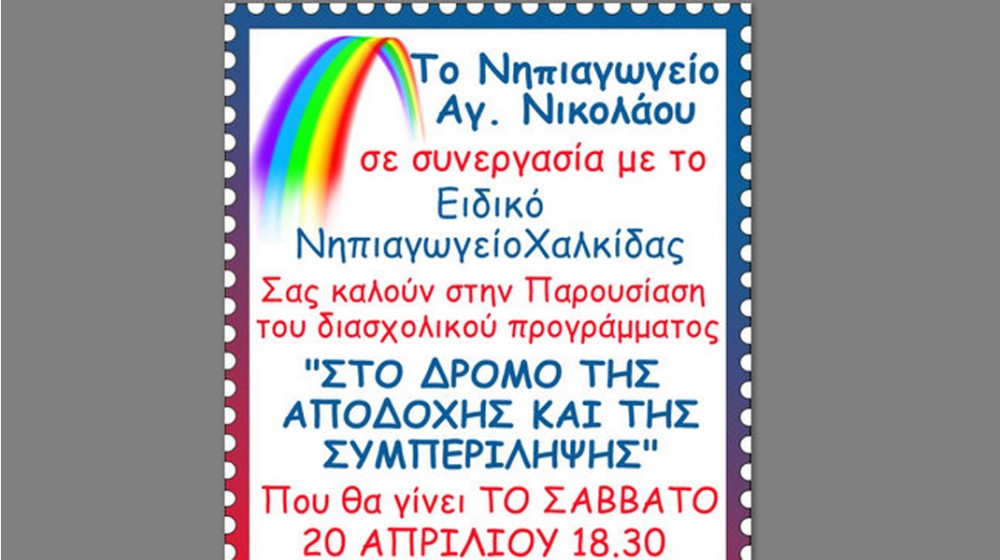 Το Νηπιαγωγείο Αγ. Νικολάου

σε συνεργασία με το

Ειδικό ΝηπιαγωγείοΧαλκίδας

Σας καλούν στην Παρουσίαση του διασχολικού προγράμματος

"ΣΤΟ ΔΡΟΜΟ ΤΗΣ ΑΠΟΔΟΧΗΣ ΚΑΙ ΤΗΣ ΣΥΜΠΕΡΙΛΗΨΗΣ"

Που θα γίνει ΤΟ ΣΑΒΒΑΤΟ 20 ΑΠΡΙΛΙΟΥ 18.30